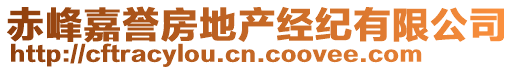 赤峰嘉誉房地产经纪有限公司
http://cftracylou.cn.coovee.com